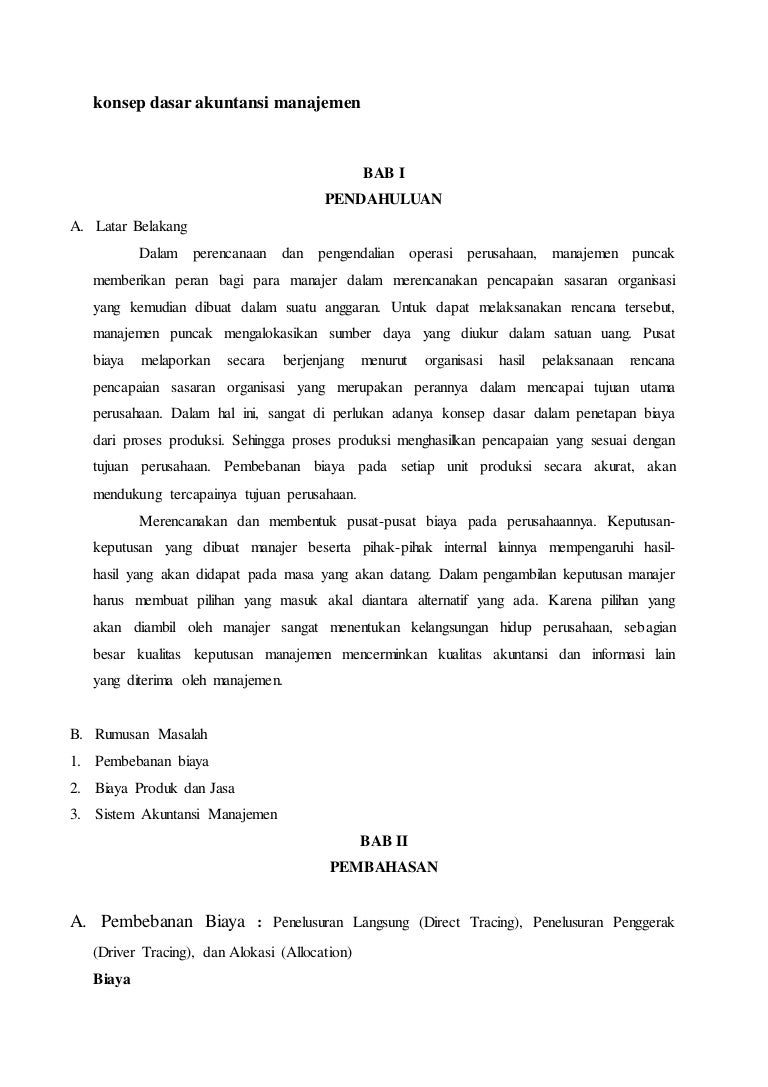 konsep dasar akuntansi manajemen

BAB I
PENDAHULUAN

A. Latar Belakang

Dalam perencanaan dan pengendalian operasi perusahaan, manajemen puncak memberikan peran bagi para manajer dalam merencanakan pencapaian sasaran organisasi yang kemudian dibuat dalam suatu anggaran. Untuk dapat melaksanakan rencana tersebut, manajemen puncak mengalokasikan sumber daya yang diukur dalam satuan uang. Pusat biaya melaporkan secara berjenjang menurut organisasi hasil pelaksanaan rencana pencapaian sasaran organisasi yang merupakan perannya dalam mencapai tujuan utama perusahaan. Dalam hal ini, sangat di perlukan adanya konsep dasar dalam penetapan biaya dari proses produksi. Sehingga proses produksi menghasilkan pencapaian yang sesuai dengan tujuan perusahaan. Pembebanan biaya pada setiap unit produksi secara akurat, akan mendukung tercapainya tujuan perusahaan.

Merencanakan dan membentuk pusat-pusat biaya pada perusahaannya. Keputusan-keputusan yang dibuat manajer beserta pihak-pihak internal lainnya mempengaruhi hasil-hasil yang akan didapat pada masa yang akan datang. Dalam pengambilan keputusan manajer harus membuat pilihan yang masuk akal diantara alternatif yang ada. Karena pilihan yang akan diambil oleh manajer sangat menentukan kelangsungan hidup perusahaan, sebagian besar kualitas keputusan manajemen mencerminkan kualitas akuntansi dan informasi lain yang diterima oleh manajemen.

B. Rumusan Masalah
1. Pembebanan biaya
2. Biaya Produk dan Jasa
3. Sistem Akuntansi Manajemen

BAB II
PEMBAHASAN

A. Pembebanan Biaya : Penelusuran Langsung (Direct Tracing), Penelusuran Penggerak (Driver Tracing), dan Alokasi (Allocation)

Biaya